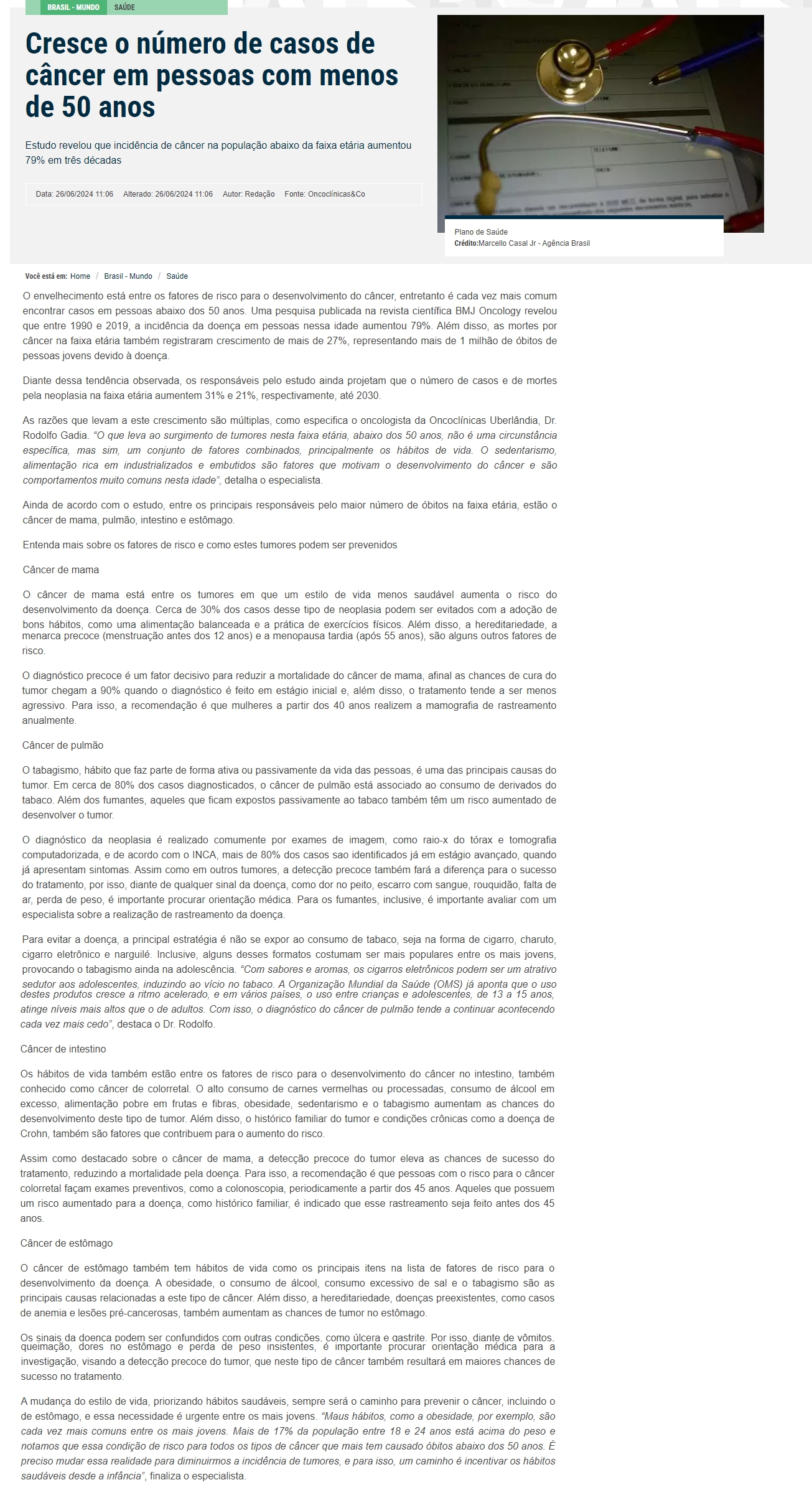 BRASIL - MUNDO SAÚDE

Cresce o número de casos de câncer em pessoas com menos de 50 anos

Estudo revelou que incidência de câncer na população abaixo da faixa etária aumentou 79% em três décadas

Data: 26/06/2024 11:06 Alterado: 26/06/2024 11:06 Autor: Redação Fonte: Oncoclínicas&Co

Plano de Saúde
Crédito:Marcello Casal Jr - Agência Brasil

Você está em: Home / Brasil - Mundo / Saúde

O envelhecimento está entre os fatores de risco para o desenvolvimento do câncer, entretanto é cada vez mais comum encontrar casos em pessoas abaixo dos 50 anos. Uma pesquisa publicada na revista científica BMJ Oncology revelou que entre 1990 e 2019, a incidência da doença em pessoas nessa idade aumentou 79%. Além disso, as mortes por câncer na faixa etária também registraram crescimento de mais de 27%, representando mais de 1 milhão de óbitos de pessoas jovens devido à doença.

Diante dessa tendência observada, os responsáveis pelo estudo ainda projetam que o número de casos e de mortes pela neoplasia na faixa etária aumentem 31% e 21%, respectivamente, até 2030.

As razões que levam a este crescimento são múltiplas, como especifica o oncologista da Oncoclínicas Uberlândia, Dr. Rodolfo Gadia. "O que leva ao surgimento de tumores nesta faixa etária, abaixo dos 50 anos, não é uma circunstância específica, mas sim, um conjunto de fatores combinados, principalmente os hábitos de vida. O sedentarismo, alimentação rica em industrializados e embutidos são fatores que motivam o desenvolvimento do câncer e são comportamentos muito comuns nesta idade", detalha o especialista.

Ainda de acordo com o estudo, entre os principais responsáveis pelo maior número de óbitos na faixa etária, estão o câncer de mama, pulmão, intestino e estômago.

Entenda mais sobre os fatores de risco e como estes tumores podem ser prevenidos

Câncer de mama

O câncer de mama está entre os tumores em que um estilo de vida menos saudável aumenta o risco do desenvolvimento da doença. Cerca de 30% dos casos desse tipo de neoplasia podem ser evitados com a adoção de bons hábitos, como uma alimentação balanceada e a prática de exercícios físicos. Além disso, a hereditariedade, a menarca precoce (menstruação antes dos 12 anos) e a menopausa tardia (após 55 anos), são alguns outros fatores de risco.

O diagnóstico precoce é um fator decisivo para reduzir a mortalidade do câncer de mama, afinal as chances de cura do tumor chegam a 90% quando o diagnóstico é feito em estágio inicial e, além disso, o tratamento tende a ser menos agressivo. Para isso, a recomendação é que mulheres a partir dos 40 anos realizem a mamografia de rastreamento anualmente.

Câncer de pulmão

O tabagismo, hábito que faz parte de forma ativa ou passivamente da vida das pessoas, é uma das principais causas do tumor. Em cerca de 80% dos casos diagnosticados, o câncer de pulmão está associado ao consumo de derivados do tabaco. Além dos fumantes, aqueles que ficam expostos passivamente ao tabaco também têm um risco aumentado de desenvolver o tumor.

O diagnóstico da neoplasia é realizado comumente por exames de imagem, como raio-x do tórax e tomografia computadorizada, e de acordo com o INCA, mais de 80% dos casos sao identificados já em estágio avançado, quando já apresentam sintomas. Assim como em outros tumores, a detecção precoce também fará a diferença para o sucesso do tratamento, por isso, diante de qualquer sinal da doença, como dor no peito, escarro com sangue, rouquidão, falta de ar, perda de peso, é importante procurar orientação médica. Para os fumantes, inclusive, é importante avaliar com um especialista sobre a realização de rastreamento da doença.

Para evitar a doença, a principal estratégia é não se expor ao consumo de tabaco, seja na forma de cigarro, charuto, cigarro eletrônico e narguilé. Inclusive, alguns desses formatos costumam ser mais populares entre os mais jovens, provocando o tabagismo ainda na adolescência. "Com sabores e aromas, os cigarros eletrônicos podem ser um atrativo sedutor aos adolescentes, induzindo ao vício no tabaco. A Organização Mundial da Saúde (OMS) já aponta que o uso destes produtos cresce a ritmo acelerado, e em vários países, o uso entre crianças e adolescentes, de 13 a 15 anos, atinge níveis mais altos que o de adultos. Com isso, o diagnóstico do câncer de pulmão tende a continuar acontecendo cada vez mais cedo", destaca o Dr. Rodolfo.

Câncer de intestino

Os hábitos de vida também estão entre os fatores de risco para o desenvolvimento do câncer no intestino, também conhecido como câncer de colorretal. O alto consumo de carnes vermelhas ou processadas, consumo de álcool em excesso, alimentação pobre em frutas e fibras, obesidade, sedentarismo e o tabagismo aumentam as chances do desenvolvimento deste tipo de tumor. Além disso, o histórico familiar do tumor e condições crônicas como a doença de Crohn, também são fatores que contribuem para o aumento do risco.

Assim como destacado sobre o câncer de mama, a detecção precoce do tumor eleva as chances de sucesso do tratamento, reduzindo a mortalidade pela doença. Para isso, a recomendação é que pessoas com o risco para o câncer colorretal façam exames preventivos, como a colonoscopia, periodicamente a partir dos 45 anos. Aqueles que possuem um risco aumentado para a doença, como histórico familiar, é indicado que esse rastreamento seja feito antes dos 45 anos.

Câncer de estômago

O câncer de estômago também tem hábitos de vida como os principais itens na lista de fatores de risco para o desenvolvimento da doença. A obesidade, o consumo de álcool, consumo excessivo de sal e o tabagismo são as principais causas relacionadas a este tipo de câncer. Além disso, a hereditariedade, doenças preexistentes, como casos de anemia e lesões pré-cancerosas, também aumentam as chances de tumor no estômago.

Os sinais da doença podem ser confundidos com outras condições, como úlcera e gastrite. Por isso, diante de vômitos, queimação, dores no estômago e perda de peso insistentes, é importante procurar orientação médica para a investigação, visando a detecção precoce do tumor, que neste tipo de câncer também resultará em maiores chances de sucesso no tratamento.

A mudança do estilo de vida, priorizando hábitos saudáveis, sempre será o caminho para prevenir o câncer, incluindo o de estômago, e essa necessidade é urgente entre os mais jovens. "Maus hábitos, como a obesidade, por exemplo, são cada vez mais comuns entre os mais jovens. Mais de 17% da população entre 18 e 24 anos está acima do peso e notamos que essa condição de risco para todos os tipos de câncer que mais tem causado óbitos abaixo dos 50 anos. É preciso mudar essa realidade para diminuirmos a incidência de tumores, e para isso, um caminho é incentivar os hábitos saudáveis desde a infância", finaliza o especialista.